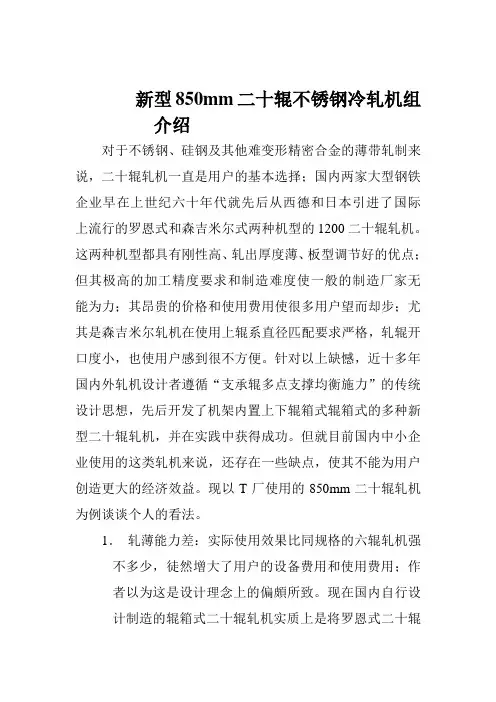 新型850mm二十辊不锈钢冷轧机组介绍

对于不锈钢、硅钢及其他难变形精密合金的薄带轧制来说，二十辊轧机一直是用户的基本选择；国内两家大型钢铁企业早在上世纪六十年代就先后从西德和日本引进了国际上流行的罗恩式和森吉米尔式两种机型的1200二十辊轧机。这两种机型都具有刚性高、轧出厚度薄、板型调节好的优点；但其极高的加工精度要求和制造难度使一般的制造厂家无能为力；其昂贵的价格和使用费用使很多用户望而却步；尤其是森吉米尔轧机在使用上辊系直径匹配要求严格，轧辊开口度小，也使用户感到很不方便。针对以上缺憾，近十多年国内外轧机设计者遵循“支承辊多点支撑均衡施力”的传统设计思想，先后开发了机架内置上下辊箱式辊箱式的多种新型二十辊轧机，并在实践中获得成功。但就目前国内中小企业使用的这类轧机来说，还存在一些缺点，使其不能为用户创造更大的经济效益。现以T厂使用的850mm二十辊轧机为例谈谈个人的看法。

1. 轧薄能力差：实际使用效果比同规格的六辊轧机强不多少，徒然增大了用户的设备费用和使用费用；作者以为这是设计理念上的偏颇所致。现在国内自行设计制造的辊箱式二十辊轧机实质上是将罗恩式二十辊